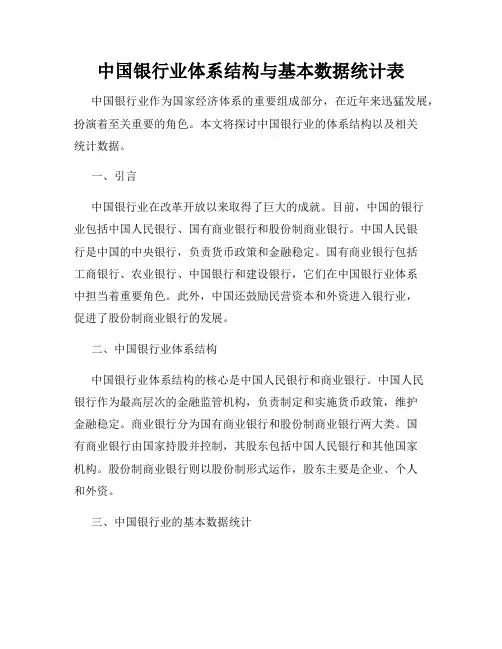 中国银行业体系结构与基本数据统计表

中国银行业作为国家经济体系的重要组成部分，在近年来迅猛发展，扮演着至关重要的角色。本文将探讨中国银行业的体系结构以及相关统计数据。

一、引言

中国银行业在改革开放以来取得了巨大的成就。目前，中国的银行业包括中国人民银行、国有商业银行和股份制商业银行。中国人民银行是中国的中央银行，负责货币政策和金融稳定。国有商业银行包括工商银行、农业银行、中国银行和建设银行，它们在中国银行业体系中担当着重要角色。此外，中国还鼓励民营资本和外资进入银行业，促进了股份制商业银行的发展。

二、中国银行业体系结构

中国银行业体系结构的核心是中国人民银行和商业银行。中国人民银行作为最高层次的金融监管机构，负责制定和实施货币政策，维护金融稳定。商业银行分为国有商业银行和股份制商业银行两大类。国有商业银行由国家持股并控制，其股东包括中国人民银行和其他国家机构。股份制商业银行则以股份制形式运作，股东主要是企业、个人和外资。

三、中国银行业的基本数据统计